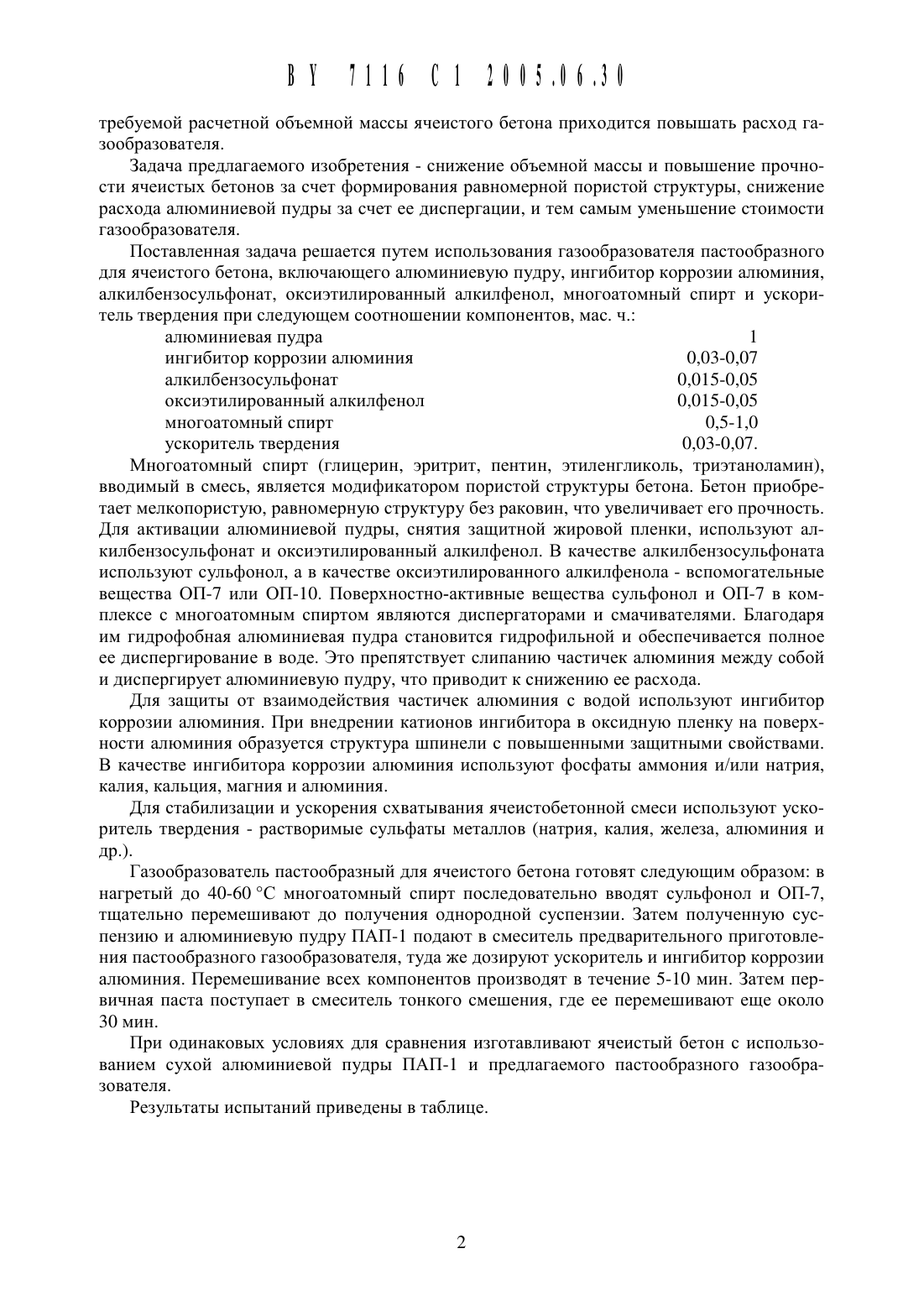 BY 7116 C1 2005.06.30

требуемой расчетной объемной массы ячеистого бетона приходится повышать расход газообразователя.

Задача предлагаемого изобретения - снижение объемной массы и повышение прочности ячеистых бетонов за счет формирования равномерной пористой структуры, снижение расхода алюминиевой пудры за счет ее диспергации, и тем самым уменьшение стоимости газообразователя.

Поставленная задача решается путем использования газообразователя пастообразного для ячеистого бетона, включающего алюминиевую пудру, ингибитор коррозии алюминия, алкилбензосульфонат, оксиэтилированный алкилфенол, многоатомный спирт и ускоритель твердения при следующем соотношении компонентов, мас. ч.:

| | |
|---|---|
| алюминиевая пудра | 1 |
| ингибитор коррозии алюминия | 0,03-0,07 |
| алкилбензосульфонат | 0,015-0,05 |
| оксиэтилированный алкилфенол | 0,015-0,05 |
| многоатомный спирт | 0,5-1,0 |
| ускоритель твердения | 0,03-0,07. |

Многоатомный спирт (глицерин, эритрит, пентин, этиленгликоль, триэтаноламин), вводимый в смесь, является модификатором пористой структуры бетона. Бетон приобретает мелкопористую, равномерную структуру без раковин, что увеличивает его прочность. Для активации алюминиевой пудры, снятия защитной жировой пленки, используют алкилбензосульфонат и оксиэтилированный алкилфенол. В качестве алкилбензосульфоната используют сульфонол, а в качестве оксиэтилированного алкилфенола - вспомогательные вещества ОП-7 или ОП-10. Поверхностно-активные вещества сульфонол и ОП-7 в комплексе с многоатомным спиртом являются диспергаторами и смачивателями. Благодаря им гидрофобная алюминиевая пудра становится гидрофильной и обеспечивается полное ее диспергирование в воде. Это препятствует слипанию частичек алюминия между собой и диспергирует алюминиевую пудру, что приводит к снижению ее расхода.

Для защиты от взаимодействия частичек алюминия с водой используют ингибитор коррозии алюминия. При внедрении катионов ингибитора в оксидную пленку на поверхности алюминия образуется структура шпинели с повышенными защитными свойствами. В качестве ингибитора коррозии алюминия используют фосфаты аммония и/или натрия, калия, кальция, магния и алюминия.

Для стабилизации и ускорения схватывания ячеистобетонной смеси используют ускоритель твердения - растворимые сульфаты металлов (натрия, калия, железа, алюминия и др.).

Газообразователь пастообразный для ячеистого бетона готовят следующим образом: в нагретый до 40-60 °С многоатомный спирт последовательно вводят сульфонол и ОП-7, тщательно перемешивают до получения однородной суспензии. Затем полученную суспензию и алюминиевую пудру ПАП-1 подают в смеситель предварительного приготовления пастообразного газообразователя, туда же дозируют ускоритель и ингибитор коррозии алюминия. Перемешивание всех компонентов производят в течение 5-10 мин. Затем первичная паста поступает в смеситель тонкого смешения, где ее перемешивают еще около 30 мин.

При одинаковых условиях для сравнения изготавливают ячеистый бетон с использованием сухой алюминиевой пудры ПАП-1 и предлагаемого пастообразного газообразователя.

Результаты испытаний приведены в таблице.

2